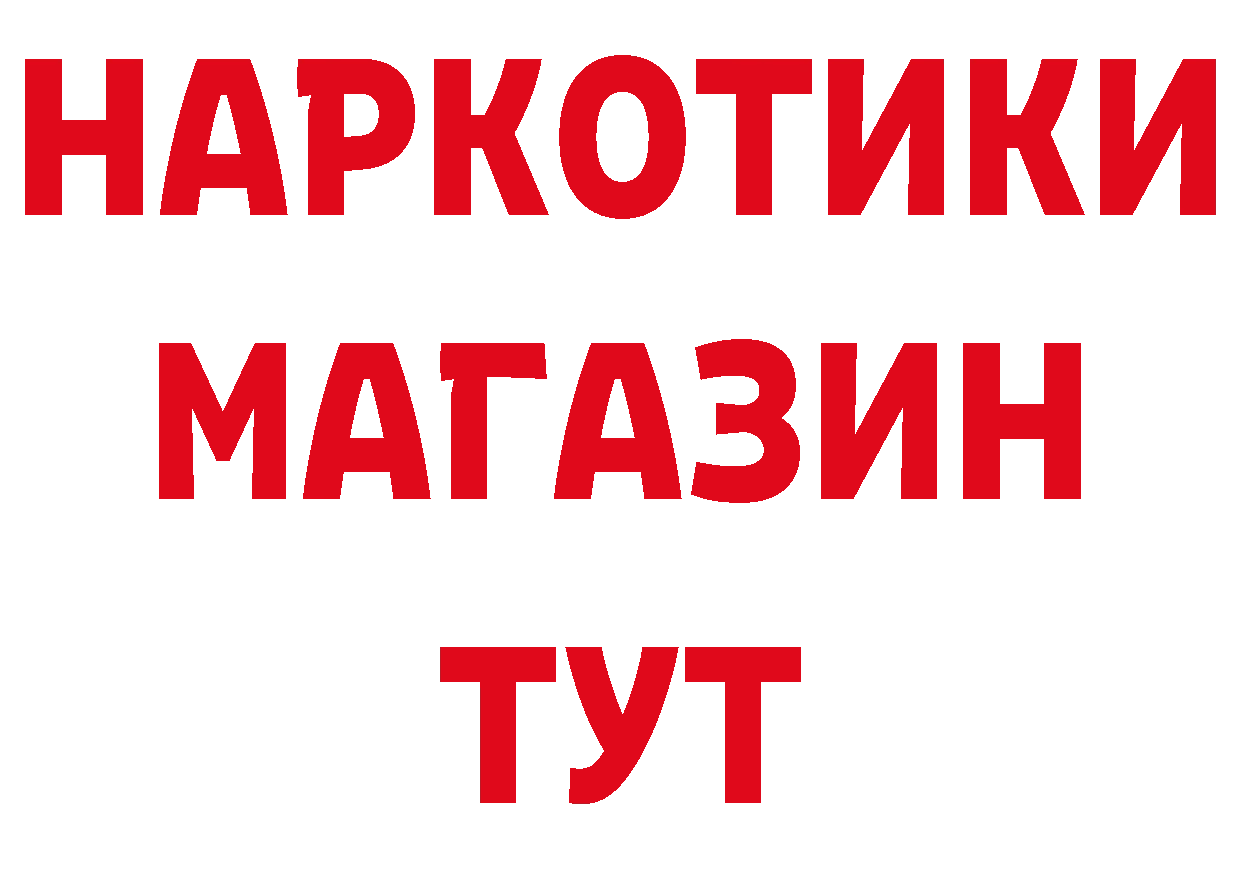 НАРКОТИКИ МАГАЗИН ТУТ